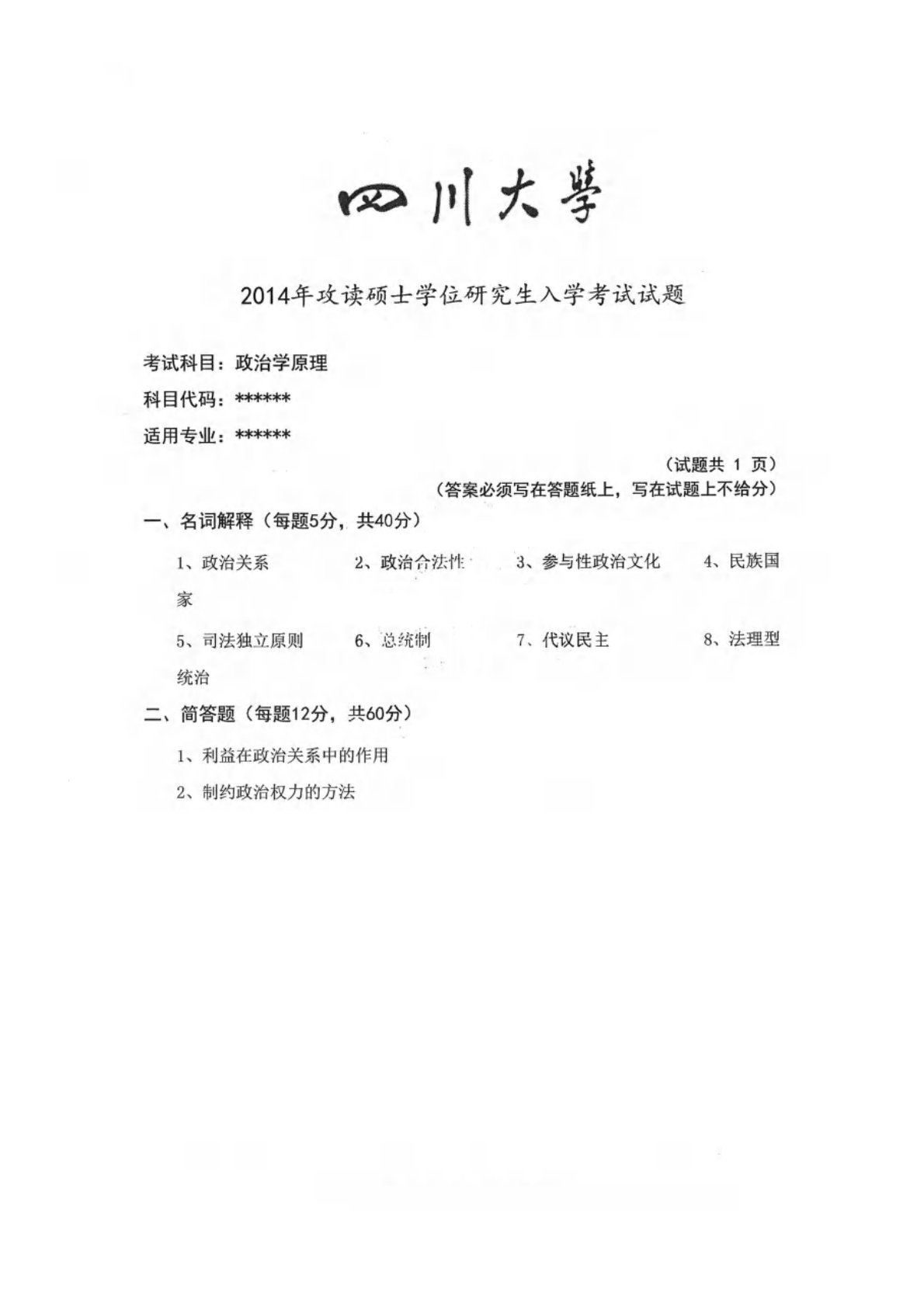 四川大學

2014年攻读硕士学位研究生入学考试试题

考试科目：政治学原理

科目代码：******

适用专业：******

（试题共 1 页）

（答案必须写在答题纸上，写在试题上不给分）

一、名词解释（每题5分，共40分）

1、政治关系　　2、政治合法性　　3、参与性政治文化　　4、民族国家

5、司法独立原则　　6、总统制　　7、代议民主　　8、法理型统治

二、简答题（每题12分，共60分）

1、利益在政治关系中的作用

2、制约政治权力的方法